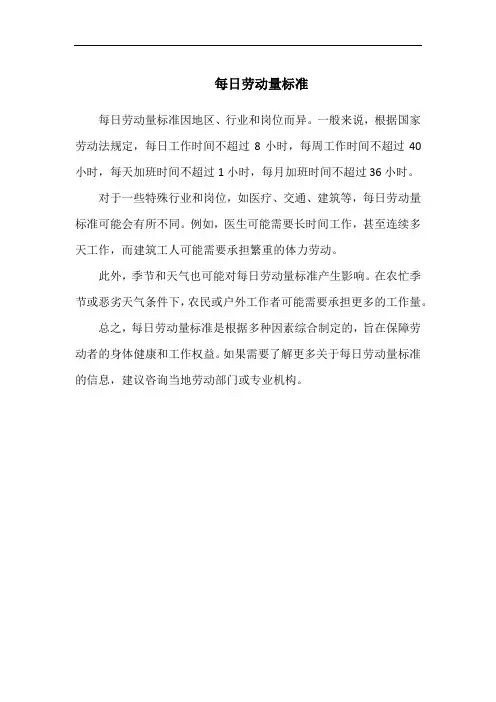 每日劳动量标准

每日劳动量标准因地区、行业和岗位而异。一般来说，根据国家劳动法规定，每日工作时间不超过 8 小时，每周工作时间不超过 40 小时，每天加班时间不超过 1 小时，每月加班时间不超过 36 小时。

对于一些特殊行业和岗位，如医疗、交通、建筑等，每日劳动量标准可能会有所不同。例如，医生可能需要长时间工作，甚至连续多天工作，而建筑工人可能需要承担繁重的体力劳动。

此外，季节和天气也可能对每日劳动量标准产生影响。在农忙季节或恶劣天气条件下，农民或户外工作者可能需要承担更多的工作量。

总之，每日劳动量标准是根据多种因素综合制定的，旨在保障劳动者的身体健康和工作权益。如果需要了解更多关于每日劳动量标准的信息，建议咨询当地劳动部门或专业机构。